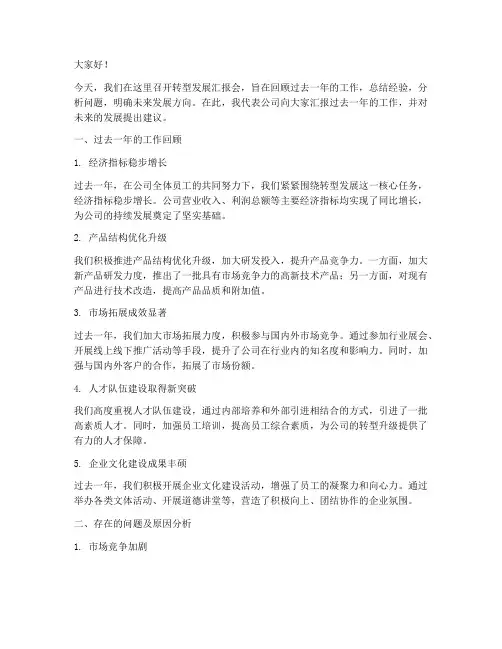 大家好！

今天，我们在这里召开转型发展汇报会，旨在回顾过去一年的工作，总结经验，分析问题，明确未来发展方向。在此，我代表公司向大家汇报过去一年的工作，并对未来的发展提出建议。

一、过去一年的工作回顾

1. 经济指标稳步增长

过去一年，在公司全体员工的共同努力下，我们紧紧围绕转型发展这一核心任务，经济指标稳步增长。公司营业收入、利润总额等主要经济指标均实现了同比增长，为公司的持续发展奠定了坚实基础。

2. 产品结构优化升级

我们积极推进产品结构优化升级，加大研发投入，提升产品竞争力。一方面，加大新产品研发力度，推出了一批具有市场竞争力的高新技术产品；另一方面，对现有产品进行技术改造，提高产品品质和附加值。

3. 市场拓展成效显著

过去一年，我们加大市场拓展力度，积极参与国内外市场竞争。通过参加行业展会、开展线上线下推广活动等手段，提升了公司在行业内的知名度和影响力。同时，加强与国内外客户的合作，拓展了市场份额。

4. 人才队伍建设取得新突破

我们高度重视人才队伍建设，通过内部培养和外部引进相结合的方式，引进了一批高素质人才。同时，加强员工培训，提高员工综合素质，为公司的转型升级提供了有力的人才保障。

5. 企业文化建设成果丰硕

过去一年，我们积极开展企业文化建设活动，增强了员工的凝聚力和向心力。通过举办各类文体活动、开展道德讲堂等，营造了积极向上、团结协作的企业氛围。

二、存在的问题及原因分析

1. 市场竞争加剧